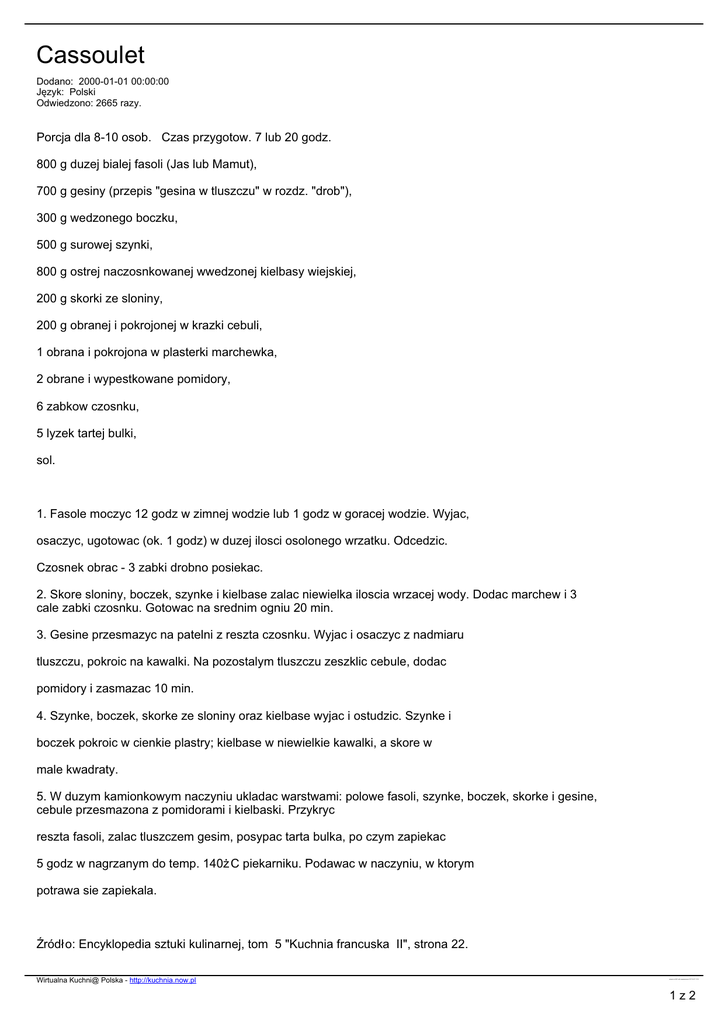 Cassoulet

Dodano: 2000-01-01 00:00:00
Język: Polski
Odwiedzono: 2665 razy.

Porcja dla 8-10 osob. Czas przygotow. 7 lub 20 godz.

800 g duzej bialej fasoli (Jas lub Mamut),

700 g gesiny (przepis "gesina w tluszczu" w rozdz. "drob"),

300 g wedzonego boczku,

500 g surowej szynki,

800 g ostrej naczosnkowanej wwedzonej kielbasy wiejskiej,

200 g skorki ze sloniny,

200 g obranej i pokrojonej w krazki cebuli,

1 obrana i pokrojona w plasterki marchewka,

2 obrane i wypestkowane pomidory,

6 zabkow czosnku,

5 lyzek tartej bulki,

sol.

1. Fasole moczyc 12 godz w zimnej wodzie lub 1 godz w goracej wodzie. Wyjac,

osaczyc, ugotowac (ok. 1 godz) w duzej ilosci osolonego wrzatku. Odcedzic.

Czosnek obrac - 3 zabki drobno posiekac.

2. Skore sloniny, boczek, szynke i kielbase zalac niewielka iloscia wrzacej wody. Dodac marchew i 3 cale zabki czosnku. Gotowac na srednim ogniu 20 min.

3. Gesine przesmazyc na patelni z reszta czosnku. Wyjac i osaczyc z nadmiaru

tluszczu, pokroic na kawalki. Na pozostalym tluszczu zeszklic cebule, dodac

pomidory i zasmazac 10 min.

4. Szynke, boczek, skorke ze sloniny oraz kielbase wyjac i ostudzic. Szynke i

boczek pokroic w cienkie plastry; kielbase w niewielkie kawalki, a skore w

male kwadraty.

5. W duzym kamionkowym naczyniu ukladac warstwami: polowe fasoli, szynke, boczek, skorke i gesine, cebule przesmazona z pomidorami i kielbaski. Przykryc

reszta fasoli, zalac tluszczem gesim, posypac tarta bulka, po czym zapiekac

5 godz w nagrzanym do temp. 140żC piekarniku. Podawac w naczyniu, w ktorym

potrawa sie zapiekala.

Źródło: Encyklopedia sztuki kulinarnej, tom 5 "Kuchnia francuska II", strona 22.

Wirtualna Kuchni@ Polska - http://kuchnia.now.pl

1 z 2